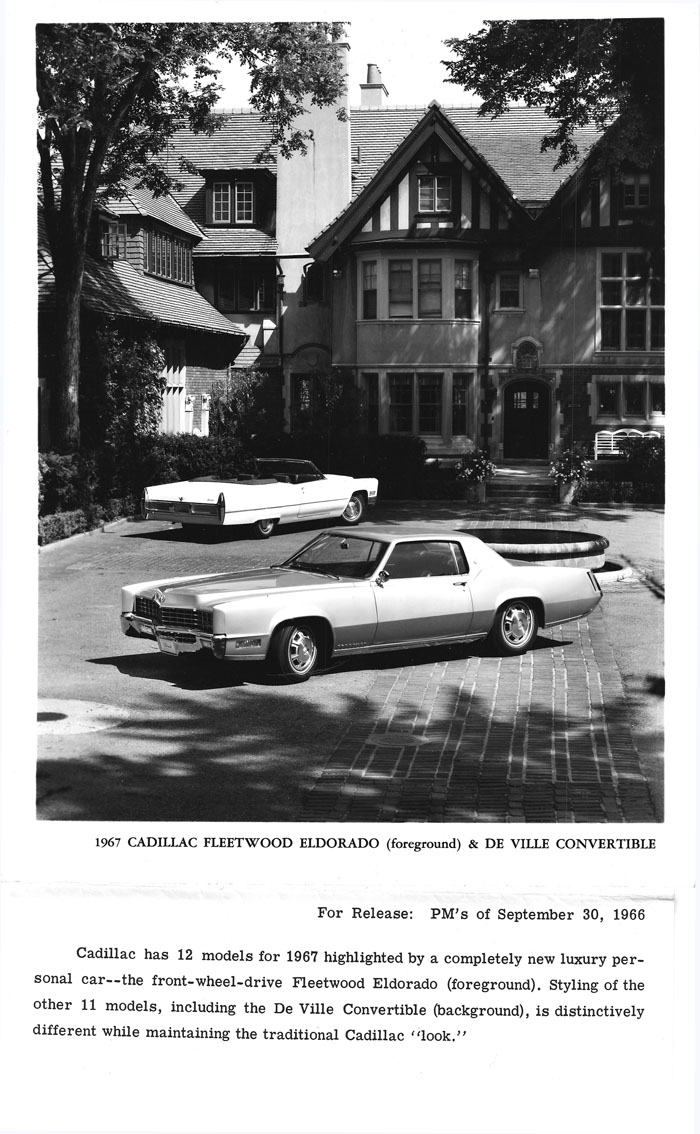 1967 CADILLAC FLEETWOOD ELDORADO (foreground) & DE VILLE CONVERTIBLE

For Release: PM's of September 30, 1966

Cadillac has 12 models for 1967 highlighted by a completely new luxury personal car--the front-wheel-drive Fleetwood Eldorado (foreground). Styling of the other 11 models, including the De Ville Convertible (background), is distinctively different while maintaining the traditional Cadillac "look."